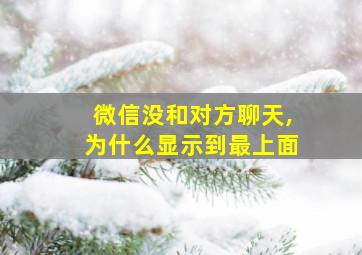 微信没和对方聊天,
为什么显示到最上面